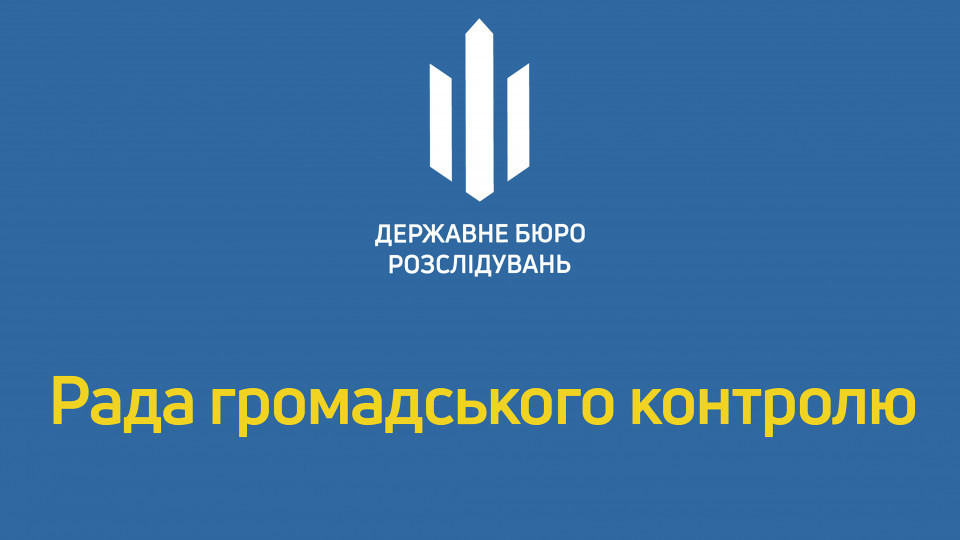 ДЕРЖАВНЕ БЮРО
РОЗСЛІДУВАНЬ

Рада громадського контролю